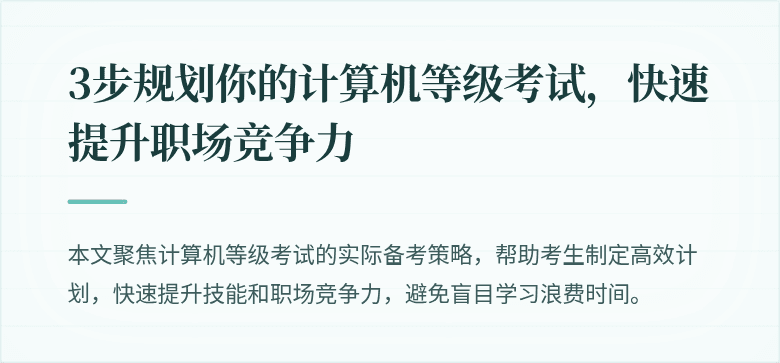 3步规划你的计算机等级考试，快速提升职场竞争力

本文聚焦计算机等级考试的实际备考策略，帮助考生制定高效计划，快速提升技能和职场竞争力，避免盲目学习浪费时间。